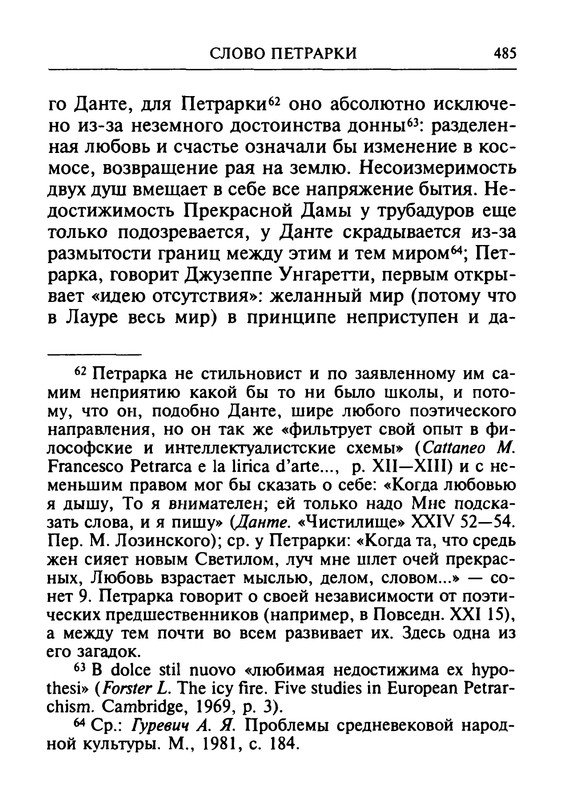 СЛОВО ПЕТРАРКИ 485

го Данте, для Петрарки$^{62}$ оно абсолютно исключено из-за неземного достоинства донны$^{63}$: разделенная любовь и счастье означали бы изменение в космосе, возвращение рая на землю. Несоизмеримость двух душ вмещает в себе все напряжение бытия. Недостижимость Прекрасной Дамы у трубадуров еще только подозревается, у Данте скрадывается из-за размытости границ между этим и тем миром$^{64}$; Петрарка, говорит Джузеппе Унгаретти, первым открывает «идею отсутствия»: желанный мир (потому что в Лауре весь мир) в принципе неприступен и да-

$^{62}$ Петрарка не стильновист и по заявленному им самим неприятию какой бы то ни было школы, и потому, что он, подобно Данте, шире любого поэтического направления, но он так же «фильтрует свой опыт в философские и интеллектуалистские схемы» (Cattaneo M. Francesco Petrarca e la lirica d'arte..., p. XII—XIII) и с неменьшим правом мог бы сказать о себе: «Когда любовью я дышу, То я внимателен; ей только надо Мне подсказать слова, и я пишу» (Данте. «Чистилище» XXIV 52—54. Пер. М. Лозинского); ср. у Петрарки: «Когда та, что средь жен сияет новым Светилом, луч мне шлет очей прекрасных, Любовь взрастает мыслью, делом, словом...» — сонет 9. Петрарка говорит о своей независимости от поэтических предшественников (например, в Повседн. XXI 15), а между тем почти во всем развивает их. Здесь одна из его загадок.

$^{63}$ В dolce stil nuovo «любимая недостижима ex hypothesi» (Forster L. The icy fire. Five studies in European Petrarchism. Cambridge, 1969, p. 3).

$^{64}$ Ср.: Гуревич А. Я. Проблемы средневековой народной культуры. М., 1981, с. 184.